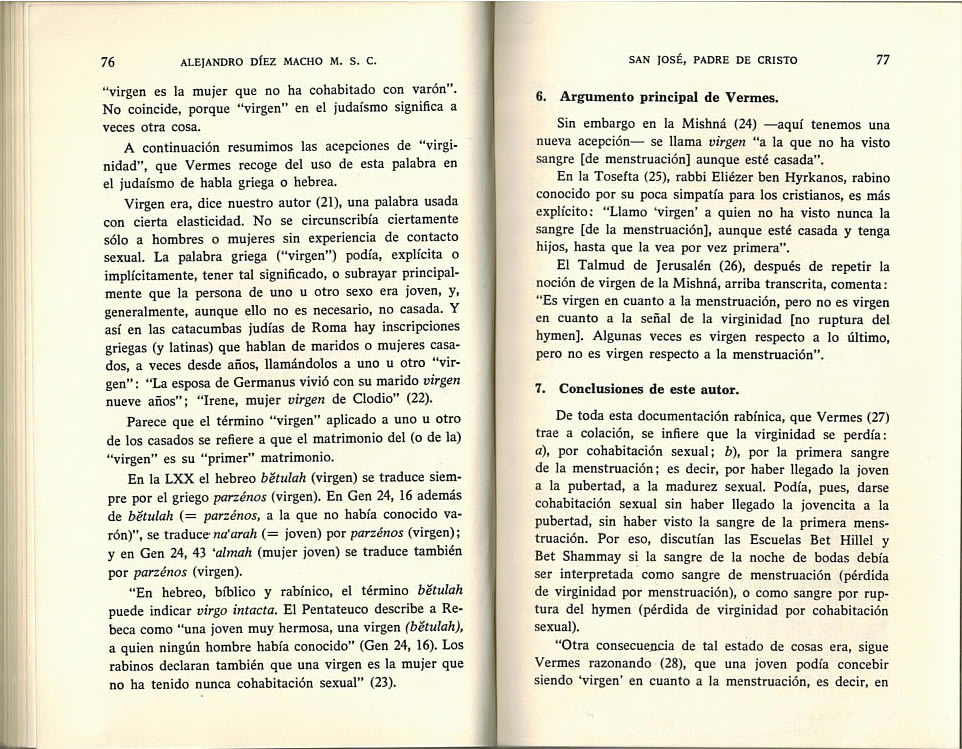 76 ALEJANDRO DÍEZ MACHO M. S. C.

"virgen es la mujer que no ha cohabitado con varón". No coincide, porque "virgen" en el judaísmo significa a veces otra cosa.

A continuación resumimos las acepciones de "virginidad", que Vermes recoge del uso de esta palabra en el judaísmo de habla griega o hebrea.

Virgen era, dice nuestro autor (21), una palabra usada con cierta elasticidad. No se circunscribía ciertamente sólo a hombres o mujeres sin experiencia de contacto sexual. La palabra griega ("virgen") podía, explícita o implícitamente, tener tal significado, o subrayar principalmente que la persona de uno u otro sexo era joven, y, generalmente, aunque ello no es necesario, no casada. Y así en las catacumbas judías de Roma hay inscripciones griegas (y latinas) que hablan de maridos o mujeres casados, a veces desde años, llamándolos a uno u otro "virgen": "La esposa de Germanus vivió con su marido virgen nueve años"; "Irene, mujer virgen de Clodio" (22).

Parece que el término "virgen" aplicado a uno u otro de los casados se refiere a que el matrimonio del (o de la) "virgen" es su "primer" matrimonio.

En la LXX el hebreo bĕtulah (virgen) se traduce siempre por el griego parzénos (virgen). En Gen 24, 16 además de bĕtulah (= parzénos, a la que no había conocido varón)", se traduce na'arah (= joven) por parzénos (virgen); y en Gen 24, 43 'almah (mujer joven) se traduce también por parzénos (virgen).

"En hebreo, bíblico y rabínico, el término bĕtulah puede indicar virgo intacta. El Pentateuco describe a Rebeca como "una joven muy hermosa, una virgen (bĕtulah), a quien ningún hombre había conocido" (Gen 24, 16). Los rabinos declaran también que una virgen es la mujer que no ha tenido nunca cohabitación sexual" (23).

SAN JOSÉ, PADRE DE CRISTO 77

6. Argumento principal de Vermes.

Sin embargo en la Mishná (24) —aquí tenemos una nueva acepción— se llama virgen "a la que no ha visto sangre [de menstruación] aunque esté casada".

En la Tosefta (25), rabbi Eliézer ben Hyrkanos, rabino conocido por su poca simpatía para los cristianos, es más explícito: "Llamo 'virgen' a quien no ha visto nunca la sangre [de la menstruación], aunque esté casada y tenga hijos, hasta que la vea por vez primera".

El Talmud de Jerusalén (26), después de repetir la noción de virgen de la Mishná, arriba transcrita, comenta: "Es virgen en cuanto a la menstruación, pero no es virgen en cuanto a la señal de la virginidad [no ruptura del hymen]. Algunas veces es virgen respecto a lo último, pero no es virgen respecto a la menstruación".

7. Conclusiones de este autor.

De toda esta documentación rabínica, que Vermes (27) trae a colación, se infiere que la virginidad se perdía: a), por cohabitación sexual; b), por la primera sangre de la menstruación; es decir, por haber llegado la joven a la pubertad, a la madurez sexual. Podía, pues, darse cohabitación sexual sin haber llegado la jovencita a la pubertad, sin haber visto la sangre de la primera menstruación. Por eso, discutían las Escuelas Bet Hillel y Bet Shammay si la sangre de la noche de bodas debía ser interpretada como sangre de menstruación (pérdida de virginidad por menstruación), o como sangre por ruptura del hymen (pérdida de virginidad por cohabitación sexual).

"Otra consecuencia de tal estado de cosas era, sigue Vermes razonando (28), que una joven podía concebir siendo 'virgen' en cuanto a la menstruación, es decir, en